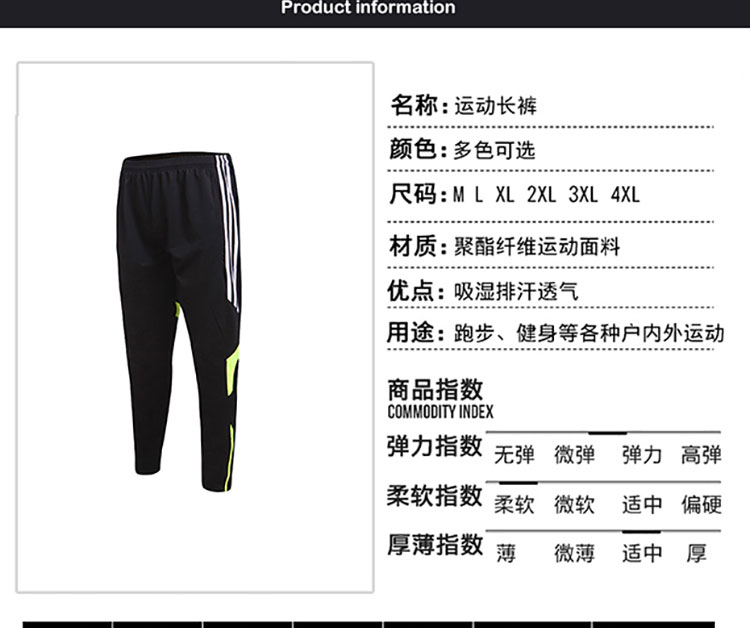 Product information

名称：运动长裤

颜色：多色可选

尺码：M L XL 2XL 3XL 4XL

材质：聚酯纤维运动面料

优点：吸湿排汗透气

用途：跑步、健身等各种户内外运动

商品指数
COMMODITY INDEX

弹力指数 无弹 微弹 弹力 高弹

柔软指数 柔软 微软 适中 偏硬

厚薄指数 薄 微薄 适中 厚